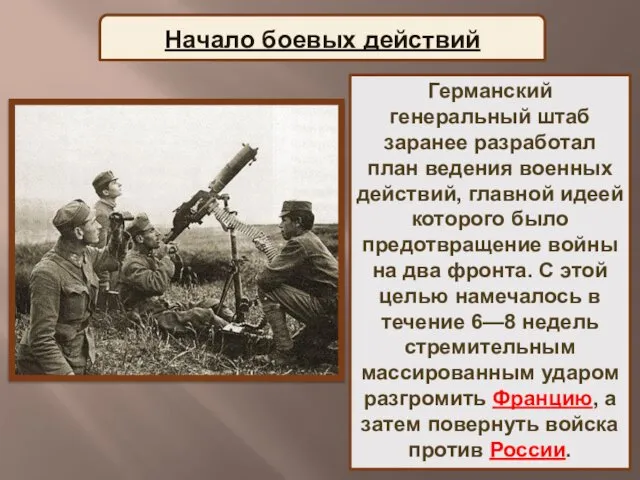 Начало боевых действий

Германский генеральный штаб заранее разработал план ведения военных действий, главной идеей которого было предотвращение войны на два фронта. С этой целью намечалось в течение 6—8 недель стремительным массированным ударом разгромить Францию, а затем повернуть войска против России.